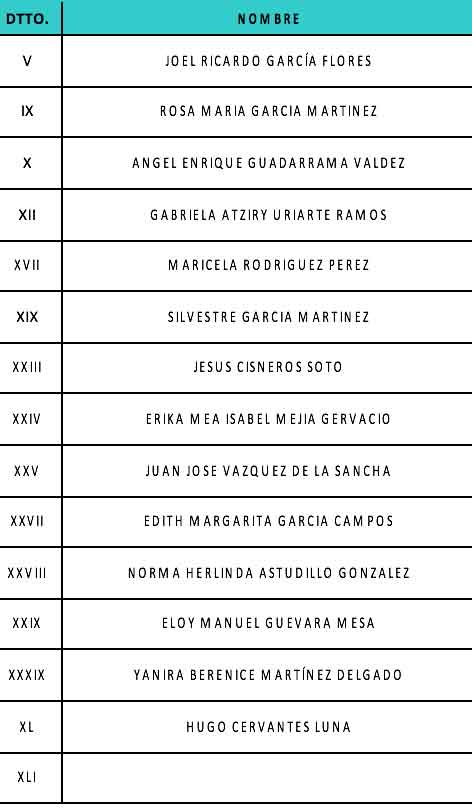 | DTTO. | NOMBRE |
|---|---|
| V | JOEL RICARDO GARCÍA FLORES |
| IX | ROSA MARIA GARCIA MARTINEZ |
| X | ANGEL ENRIQUE GUADARRAMA VALDEZ |
| XII | GABRIELA ATZIRY URIARTE RAMOS |
| XVII | MARICELA RODRIGUEZ PEREZ |
| XIX | SILVESTRE GARCIA MARTINEZ |
| XXIII | JESUS CISNEROS SOTO |
| XXIV | ERIKA MEA ISABEL MEJIA GERVACIO |
| XXV | JUAN JOSE VAZQUEZ DE LA SANCHA |
| XXVII | EDITH MARGARITA GARCIA CAMPOS |
| XXVIII | NORMA HERLINDA ASTUDILLO GONZALEZ |
| XXIX | ELOY MANUEL GUEVARA MESA |
| XXXIX | YANIRA BERENICE MARTÍNEZ DELGADO |
| XL | HUGO CERVANTES LUNA |
| XLI | |